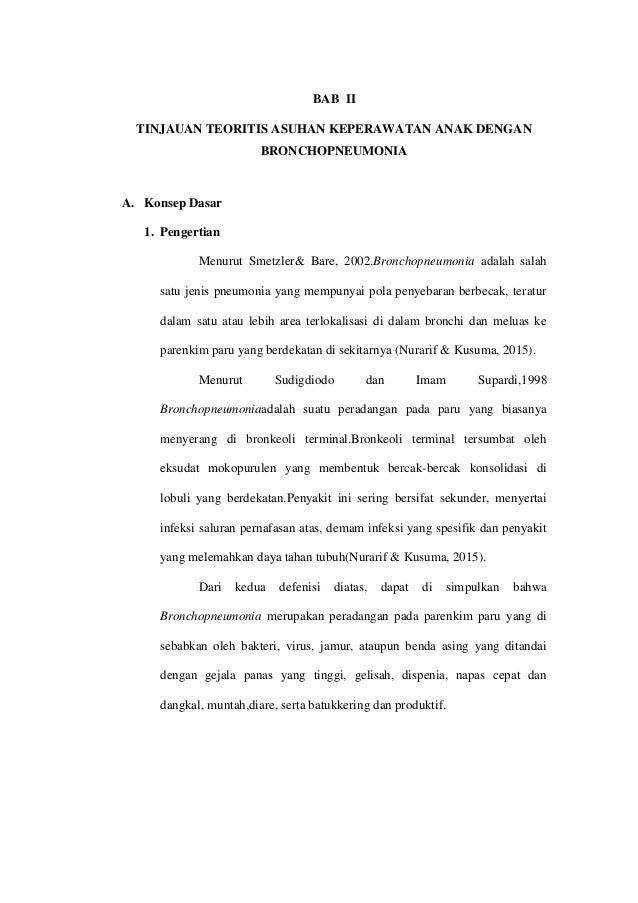 BAB II

TINJAUAN TEORITIS ASUHAN KEPERAWATAN ANAK DENGAN BRONCHOPNEUMONIA

A. Konsep Dasar

1. Pengertian

Menurut Smetzler& Bare, 2002.Bronchopneumonia adalah salah satu jenis pneumonia yang mempunyai pola penyebaran berbecak, teratur dalam satu atau lebih area terlokalisasi di dalam bronchi dan meluas ke parenkim paru yang berdekatan di sekitarnya (Nurarif & Kusuma, 2015).

Menurut Sudigdiodo dan Imam Supardi,1998 Bronchopneumoniaadalah suatu peradangan pada paru yang biasanya menyerang di bronkeoli terminal.Bronkeoli terminal tersumbat oleh eksudat mokopurulen yang membentuk bercak-bercak konsolidasi di lobuli yang berdekatan.Penyakit ini sering bersifat sekunder, menyertai infeksi saluran pernafasan atas, demam infeksi yang spesifik dan penyakit yang melemahkan daya tahan tubuh(Nurarif & Kusuma, 2015).

Dari kedua defenisi diatas, dapat di simpulkan bahwa Bronchopneumonia merupakan peradangan pada parenkim paru yang di sebabkan oleh bakteri, virus, jamur, ataupun benda asing yang ditandai dengan gejala panas yang tinggi, gelisah, dispenia, napas cepat dan dangkal, muntah,diare, serta batukkering dan produktif.